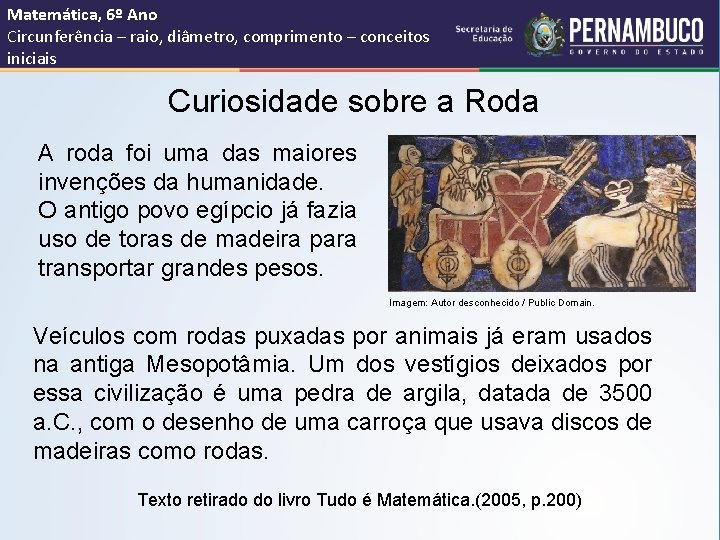 Matemática, 6º Ano
Circunferência – raio, diâmetro, comprimento – conceitos iniciais

Secretaria de Educação
PERNAMBUCO
GOVERNO DO ESTADO

Curiosidade sobre a Roda

A roda foi uma das maiores invenções da humanidade.
O antigo povo egípcio já fazia uso de toras de madeira para transportar grandes pesos.

Imagem: Autor desconhecido / Public Domain.

Veículos com rodas puxadas por animais já eram usados na antiga Mesopotâmia. Um dos vestígios deixados por essa civilização é uma pedra de argila, datada de 3500 a.C., com o desenho de uma carroça que usava discos de madeiras como rodas.

Texto retirado do livro Tudo é Matemática.(2005, p.200)